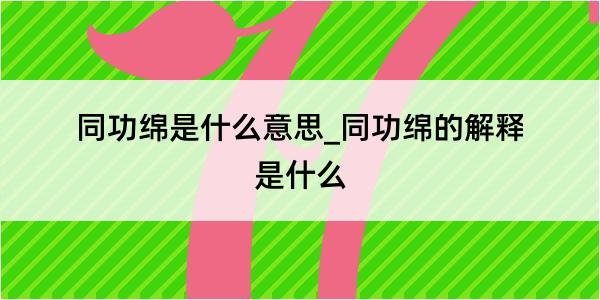 同功绵是什么意思_同功绵的解释是什么